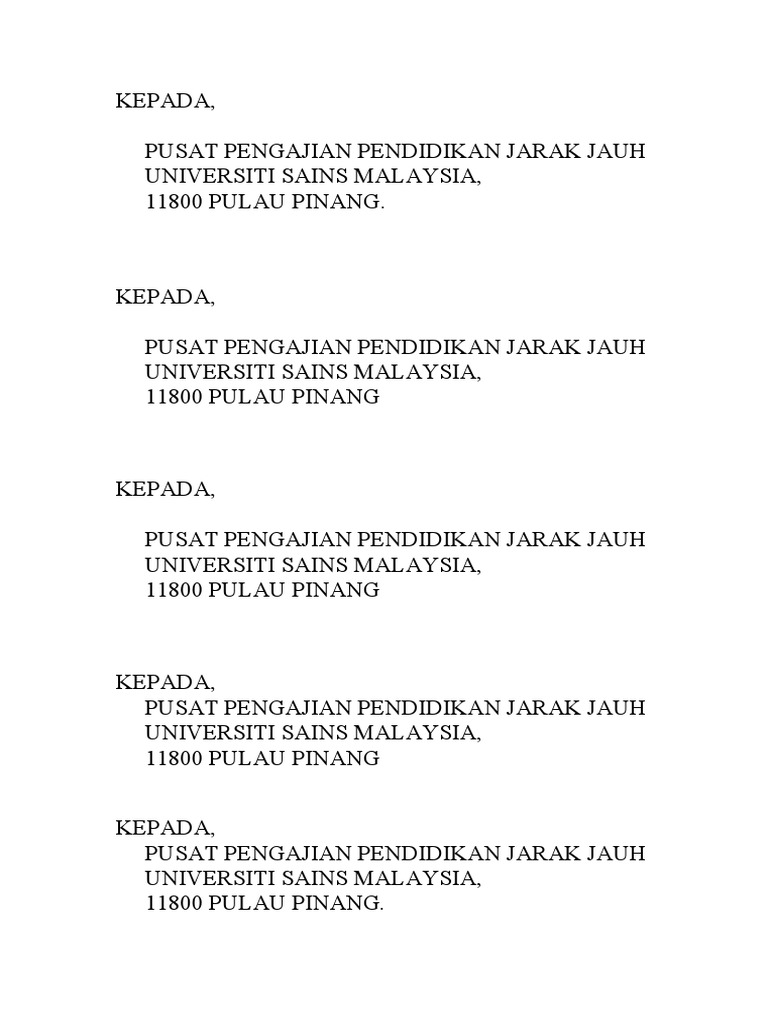 KEPADA,

PUSAT PENGAJIAN PENDIDIKAN JARAK JAUH
UNIVERSITI SAINS MALAYSIA,
11800 PULAU PINANG.

KEPADA,

PUSAT PENGAJIAN PENDIDIKAN JARAK JAUH
UNIVERSITI SAINS MALAYSIA,
11800 PULAU PINANG

KEPADA,

PUSAT PENGAJIAN PENDIDIKAN JARAK JAUH
UNIVERSITI SAINS MALAYSIA,
11800 PULAU PINANG

KEPADA,
PUSAT PENGAJIAN PENDIDIKAN JARAK JAUH
UNIVERSITI SAINS MALAYSIA,
11800 PULAU PINANG

KEPADA,
PUSAT PENGAJIAN PENDIDIKAN JARAK JAUH
UNIVERSITI SAINS MALAYSIA,
11800 PULAU PINANG.